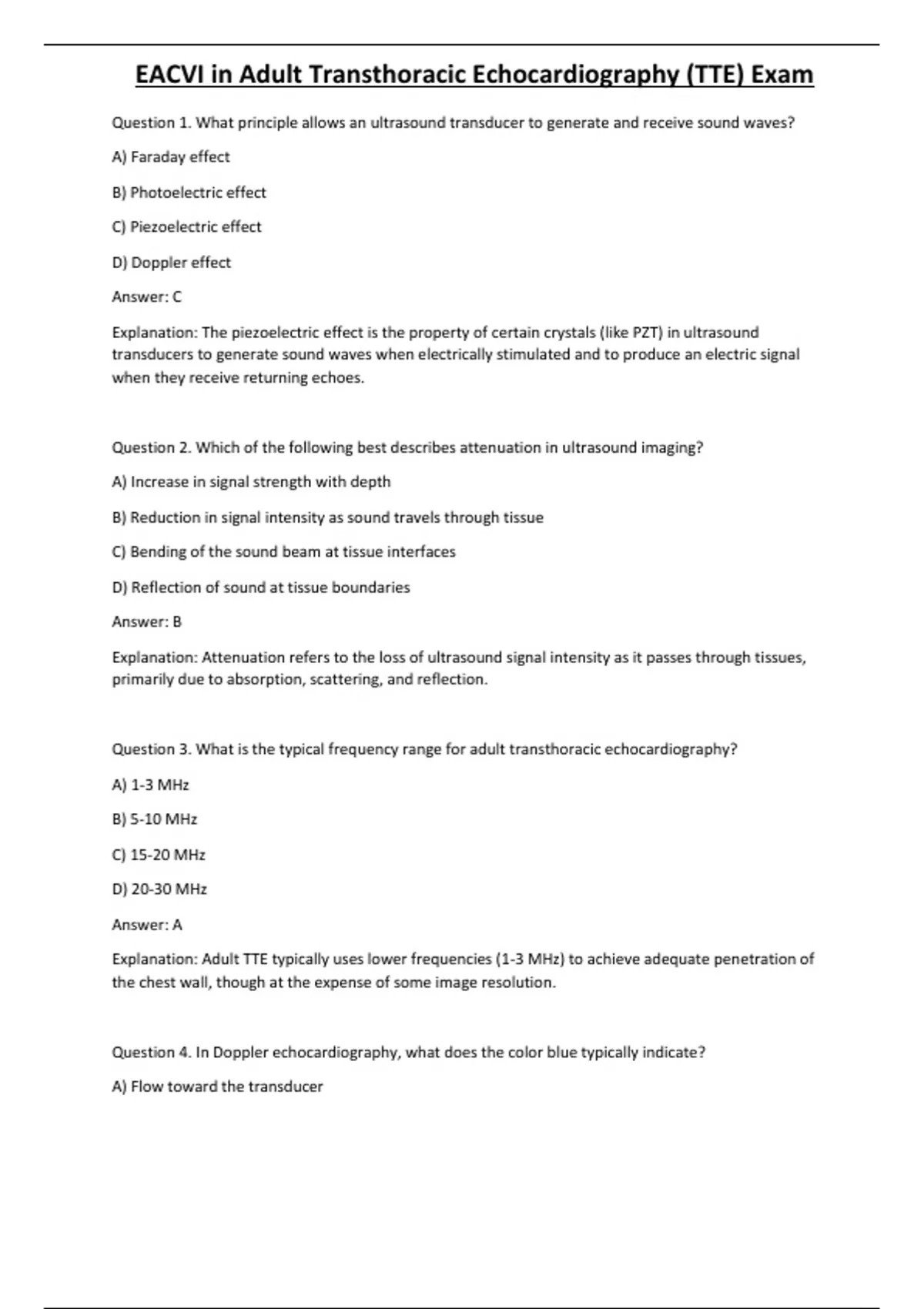 EACVI in Adult Transthoracic Echocardiography (TTE) Exam

Question 1. What principle allows an ultrasound transducer to generate and receive sound waves?

A) Faraday effect

B) Photoelectric effect

C) Piezoelectric effect

D) Doppler effect

Answer: C

Explanation: The piezoelectric effect is the property of certain crystals (like PZT) in ultrasound transducers to generate sound waves when electrically stimulated and to produce an electric signal when they receive returning echoes.

Question 2. Which of the following best describes attenuation in ultrasound imaging?

A) Increase in signal strength with depth

B) Reduction in signal intensity as sound travels through tissue

C) Bending of the sound beam at tissue interfaces

D) Reflection of sound at tissue boundaries

Answer: B

Explanation: Attenuation refers to the loss of ultrasound signal intensity as it passes through tissues, primarily due to absorption, scattering, and reflection.

Question 3. What is the typical frequency range for adult transthoracic echocardiography?

A) 1-3 MHz

B) 5-10 MHz

C) 15-20 MHz

D) 20-30 MHz

Answer: A

Explanation: Adult TTE typically uses lower frequencies (1-3 MHz) to achieve adequate penetration of the chest wall, though at the expense of some image resolution.

Question 4. In Doppler echocardiography, what does the color blue typically indicate?

A) Flow toward the transducer